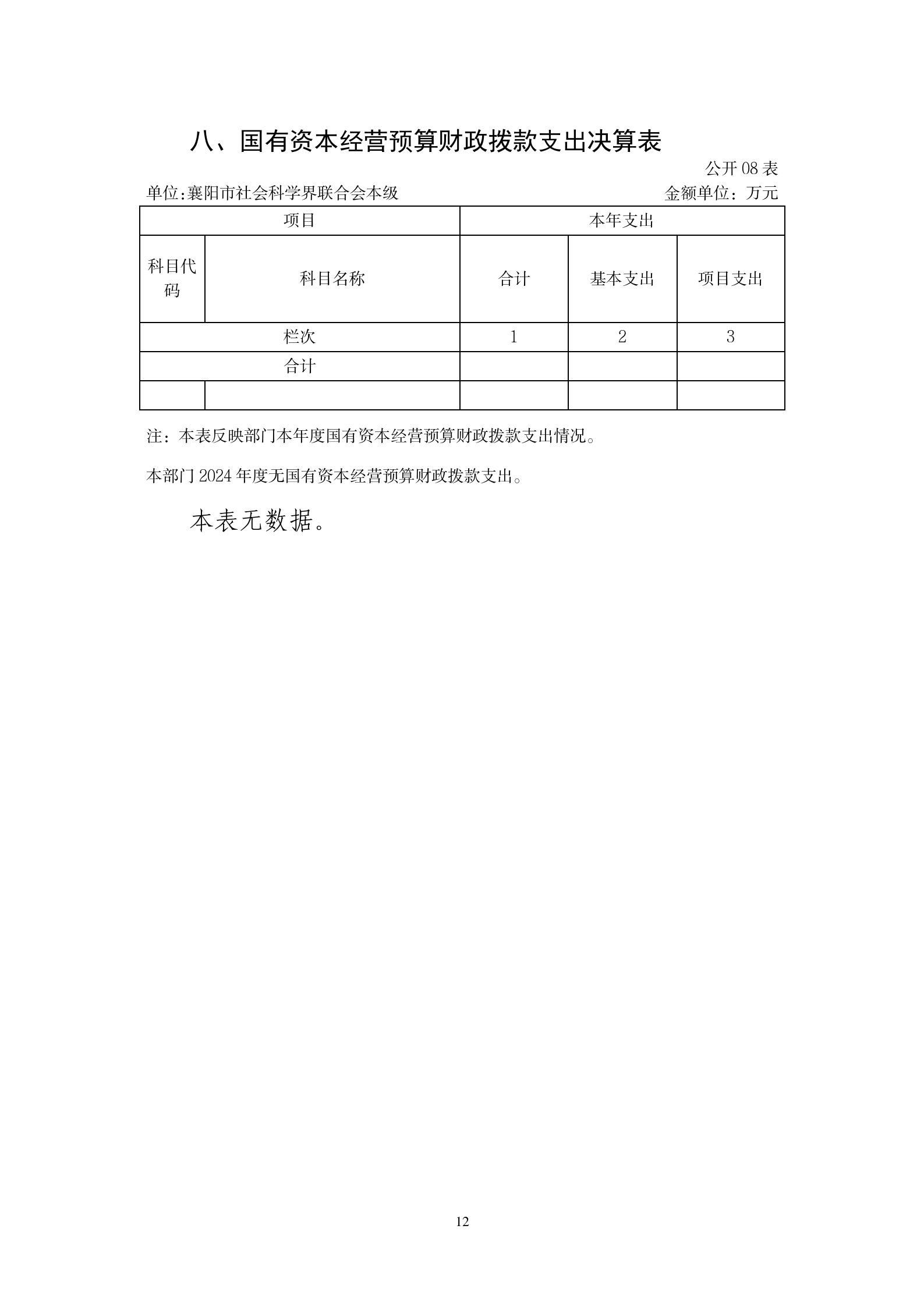 八、国有资本经营预算财政拨款支出决算表

公开 08 表

单位:襄阳市社会科学界联合会本级

金额单位：万元

| 项目 | | 本年支出 | | |
|---|---|---|---|---|
| 科目代码 | 科目名称 | 合计 | 基本支出 | 项目支出 |
| 栏次 | | 1 | 2 | 3 |
| 合计 | | | | |
| | | | | |

注：本表反映部门本年度国有资本经营预算财政拨款支出情况。

本部门 2024 年度无国有资本经营预算财政拨款支出。

本表无数据。

12